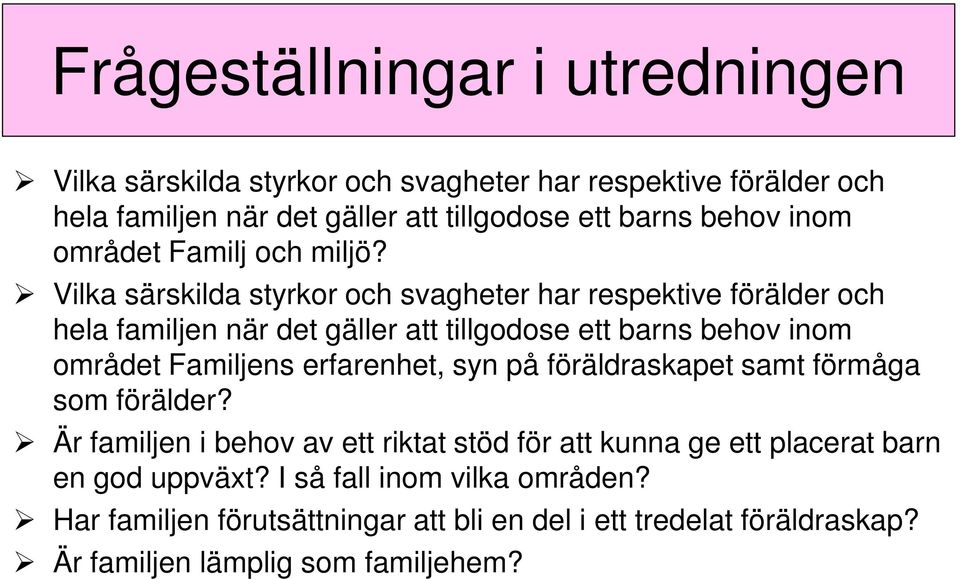 Frågeställningar i utredningen

➢ Vilka särskilda styrkor och svagheter har respektive förälder och hela familjen när det gäller att tillgodose ett barns behov inom området Familj och miljö?

➢ Vilka särskilda styrkor och svagheter har respektive förälder och hela familjen när det gäller att tillgodose ett barns behov inom området Familjens erfarenhet, syn på föräldraskapet samt förmåga som förälder?

➢ Är familjen i behov av ett riktat stöd för att kunna ge ett placerat barn en god uppväxt? I så fall inom vilka områden?

➢ Har familjen förutsättningar att bli en del i ett tredelat föräldraskap?

➢ Är familjen lämplig som familjehem?